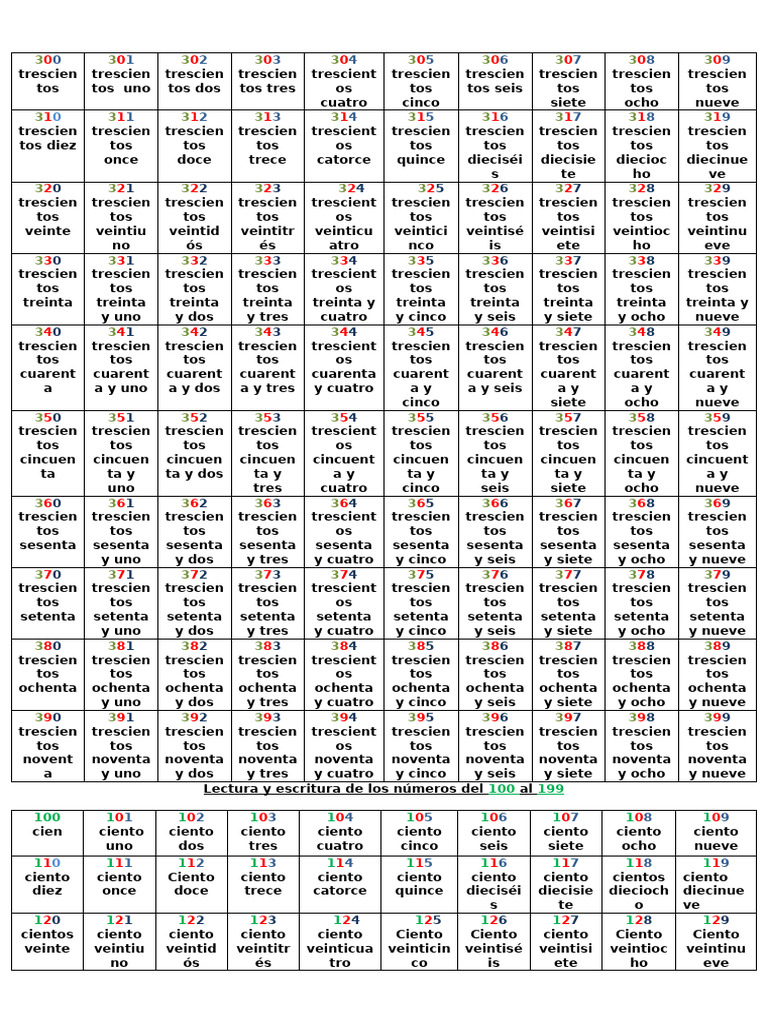 | 300 trescientos | 301 trescientos uno | 302 trescientos dos | 303 trescientos tres | 304 trescientos cuatro | 305 trescientos cinco | 306 trescientos seis | 307 trescientos siete | 308 trescientos ocho | 309 trescientos nueve |
|---|---|---|---|---|---|---|---|---|---|
| 310 trescientos diez | 311 trescientos once | 312 trescientos doce | 313 trescientos trece | 314 trescientos catorce | 315 trescientos quince | 316 trescientos dieciséis | 317 trescientos diecisiete | 318 trescientos dieciocho | 319 trescientos diecinueve |
| 320 trescientos veinte | 321 trescientos veintiuno | 322 trescientos veintidós | 323 trescientos veintitrés | 324 trescientos veinticuatro | 325 trescientos veinticinco | 326 trescientos veintiséis | 327 trescientos veintisiete | 328 trescientos veintiocho | 329 trescientos veintinueve |
| 330 trescientos treinta | 331 trescientos treinta y uno | 332 trescientos treinta y dos | 333 trescientos treinta y tres | 334 trescientos treinta y cuatro | 335 trescientos treinta y cinco | 336 trescientos treinta y seis | 337 trescientos treinta y siete | 338 trescientos treinta y ocho | 339 trescientos treinta y nueve |
| 340 trescientos cuarenta | 341 trescientos cuarenta y uno | 342 trescientos cuarenta y dos | 343 trescientos cuarenta y tres | 344 trescientos cuarenta y cuatro | 345 trescientos cuarenta y cinco | 346 trescientos cuarenta y seis | 347 trescientos cuarenta y siete | 348 trescientos cuarenta y ocho | 349 trescientos cuarenta y nueve |
| 350 trescientos cincuenta | 351 trescientos cincuenta y uno | 352 trescientos cincuenta y dos | 353 trescientos cincuenta y tres | 354 trescientos cincuenta y cuatro | 355 trescientos cincuenta y cinco | 356 trescientos cincuenta y seis | 357 trescientos cincuenta y siete | 358 trescientos cincuenta y ocho | 359 trescientos cincuenta y nueve |
| 360 trescientos sesenta | 361 trescientos sesenta y uno | 362 trescientos sesenta y dos | 363 trescientos sesenta y tres | 364 trescientos sesenta y cuatro | 365 trescientos sesenta y cinco | 366 trescientos sesenta y seis | 367 trescientos sesenta y siete | 368 trescientos sesenta y ocho | 369 trescientos sesenta y nueve |
| 370 trescientos setenta | 371 trescientos setenta y uno | 372 trescientos setenta y dos | 373 trescientos setenta y tres | 374 trescientos setenta y cuatro | 375 trescientos setenta y cinco | 376 trescientos setenta y seis | 377 trescientos setenta y siete | 378 trescientos setenta y ocho | 379 trescientos setenta y nueve |
| 380 trescientos ochenta | 381 trescientos ochenta y uno | 382 trescientos ochenta y dos | 383 trescientos ochenta y tres | 384 trescientos ochenta y cuatro | 385 trescientos ochenta y cinco | 386 trescientos ochenta y seis | 387 trescientos ochenta y siete | 388 trescientos ochenta y ocho | 389 trescientos ochenta y nueve |
| 390 trescientos noventa | 391 trescientos noventa y uno | 392 trescientos noventa y dos | 393 trescientos noventa y tres | 394 trescientos noventa y cuatro | 395 trescientos noventa y cinco | 396 trescientos noventa y seis | 397 trescientos noventa y siete | 398 trescientos noventa y ocho | 399 trescientos noventa y nueve |

Lectura y escritura de los números del 100 al 199

| 100 cien | 101 ciento uno | 102 ciento dos | 103 ciento tres | 104 ciento cuatro | 105 ciento cinco | 106 ciento seis | 107 ciento siete | 108 ciento ocho | 109 ciento nueve |
|---|---|---|---|---|---|---|---|---|---|
| 110 ciento diez | 111 ciento once | 112 Ciento doce | 113 ciento trece | 114 ciento catorce | 115 ciento quince | 116 ciento dieciséis | 117 ciento diecisiete | 118 cientos dieciocho | 119 ciento diecinueve |
| 120 cientos veinte | 121 ciento veintiuno | 122 ciento veintidós | 123 ciento veintitrés | 124 ciento veinticuatro | 125 Ciento veinticinco | 126 Ciento veintiséis | 127 ciento veintisiete | 128 Ciento veintiocho | 129 Ciento veintinueve |